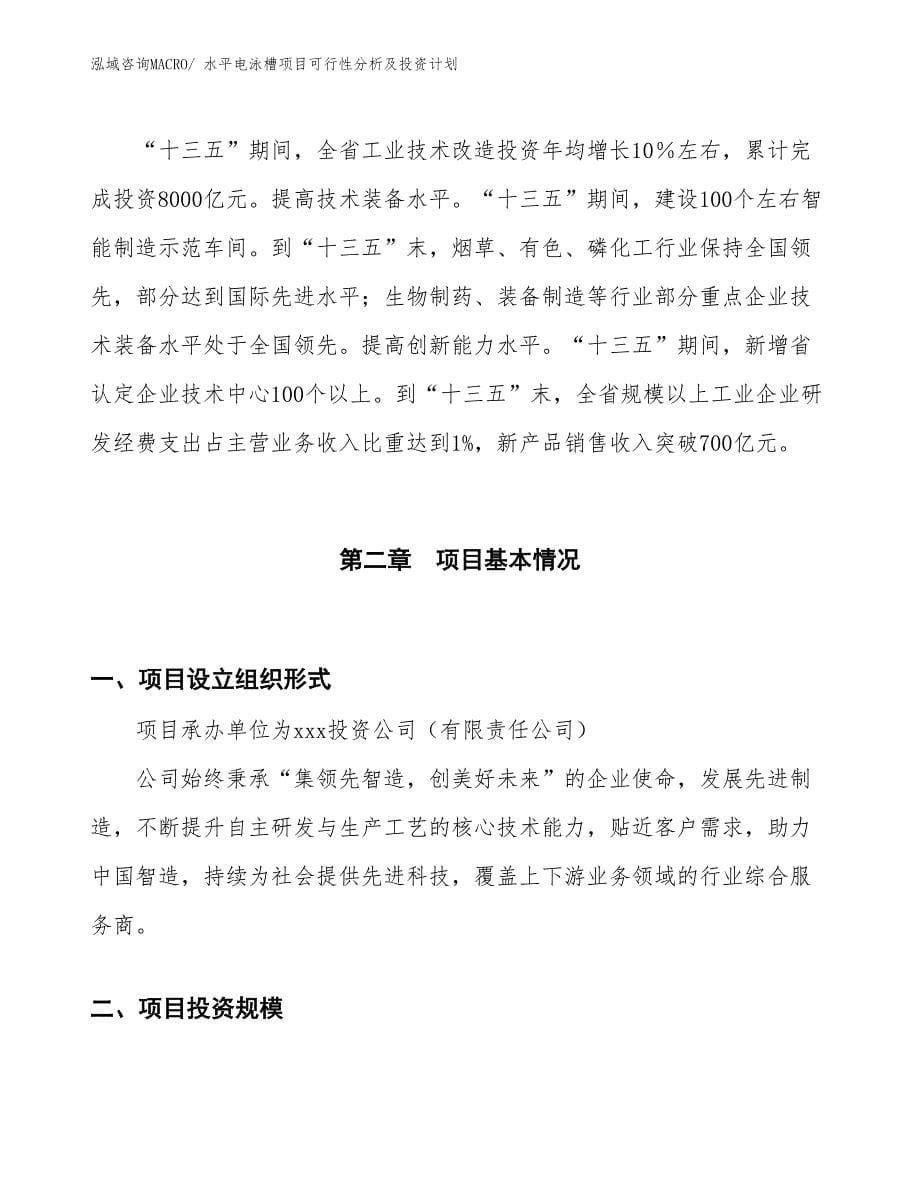 泓域咨询MACRO/ 水平电泳槽项目可行性分析及投资计划

“十三五”期间，全省工业技术改造投资年均增长10%左右，累计完成投资8000亿元。提高技术装备水平。“十三五”期间，建设100个左右智能制造示范车间。到“十三五”末，烟草、有色、磷化工行业保持全国领先，部分达到国际先进水平；生物制药、装备制造等行业部分重点企业技术装备水平处于全国领先。提高创新能力水平。“十三五”期间，新增省认定企业技术中心100个以上。到“十三五”末，全省规模以上工业企业研发经费支出占主营业务收入比重达到1%，新产品销售收入突破700亿元。

第二章 项目基本情况

一、项目设立组织形式

项目承办单位为xxx投资公司（有限责任公司）

公司始终秉承“集领先智造，创美好未来”的企业使命，发展先进制造，不断提升自主研发与生产工艺的核心技术能力，贴近客户需求，助力中国智造，持续为社会提供先进科技，覆盖上下游业务领域的行业综合服务商。

二、项目投资规模